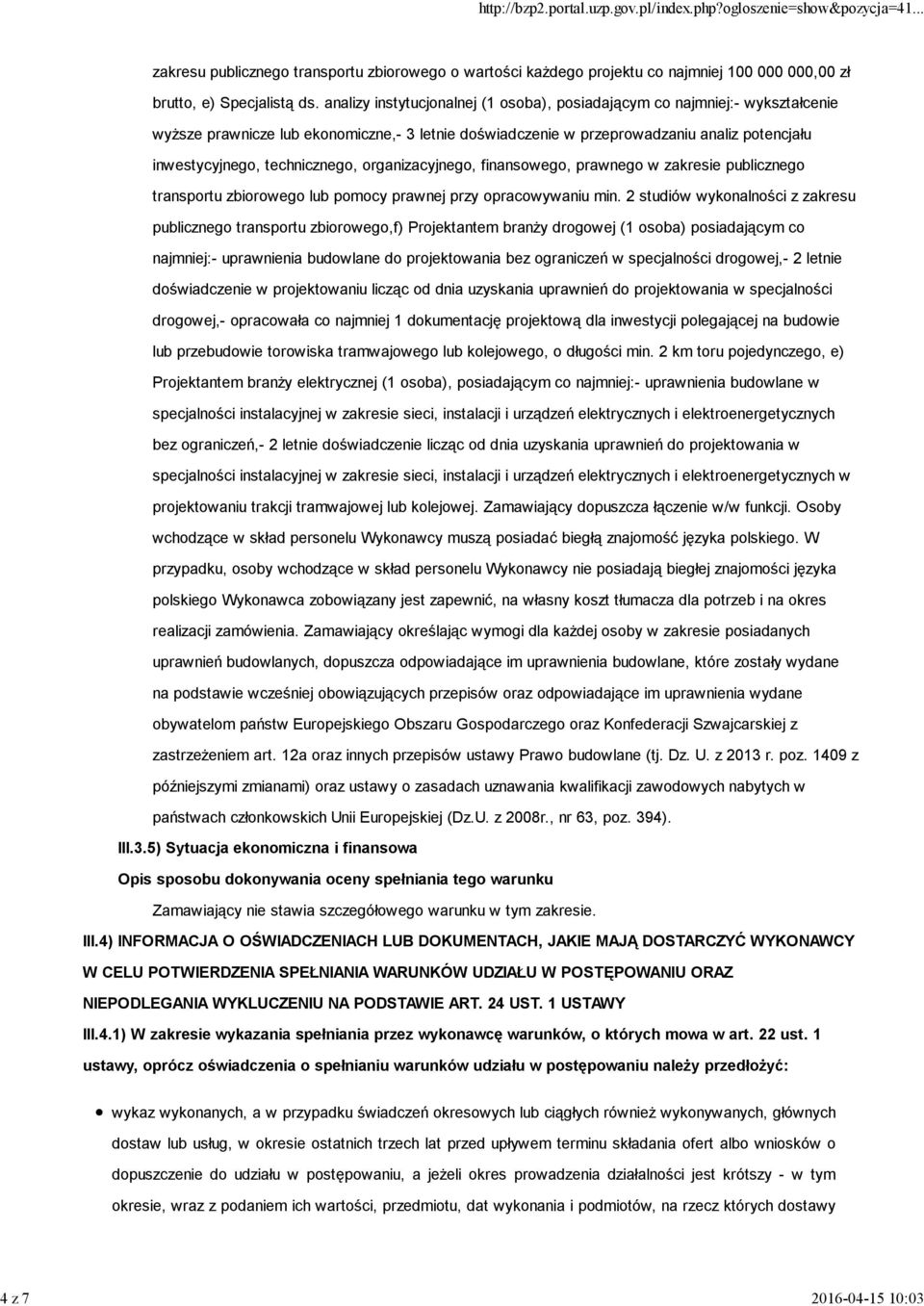 http://bzp2.portal.uzp.gov.pl/index.php?ogloszenie=show&pozycja=41...

zakresu publicznego transportu zbiorowego o wartości każdego projektu co najmniej 100 000 000,00 zł brutto, e) Specjalistą ds. analizy instytucjonalnej (1 osoba), posiadającym co najmniej:- wykształcenie wyższe prawnicze lub ekonomiczne,- 3 letnie doświadczenie w przeprowadzaniu analiz potencjału inwestycyjnego, technicznego, organizacyjnego, finansowego, prawnego w zakresie publicznego transportu zbiorowego lub pomocy prawnej przy opracowywaniu min. 2 studiów wykonalności z zakresu publicznego transportu zbiorowego,f) Projektantem branży drogowej (1 osoba) posiadającym co najmniej:- uprawnienia budowlane do projektowania bez ograniczeń w specjalności drogowej,- 2 letnie doświadczenie w projektowaniu licząc od dnia uzyskania uprawnień do projektowania w specjalności drogowej,- opracowała co najmniej 1 dokumentację projektową dla inwestycji polegającej na budowie lub przebudowie torowiska tramwajowego lub kolejowego, o długości min. 2 km toru pojedynczego, e) Projektantem branży elektrycznej (1 osoba), posiadającym co najmniej:- uprawnienia budowlane w specjalności instalacyjnej w zakresie sieci, instalacji i urządzeń elektrycznych i elektroenergetycznych bez ograniczeń,- 2 letnie doświadczenie licząc od dnia uzyskania uprawnień do projektowania w specjalności instalacyjnej w zakresie sieci, instalacji i urządzeń elektrycznych i elektroenergetycznych w projektowaniu trakcji tramwajowej lub kolejowej. Zamawiający dopuszcza łączenie w/w funkcji. Osoby wchodzące w skład personelu Wykonawcy muszą posiadać biegłą znajomość języka polskiego. W przypadku, osoby wchodzące w skład personelu Wykonawcy nie posiadają biegłej znajomości języka polskiego Wykonawca zobowiązany jest zapewnić, na własny koszt tłumacza dla potrzeb i na okres realizacji zamówienia. Zamawiający określając wymogi dla każdej osoby w zakresie posiadanych uprawnień budowlanych, dopuszcza odpowiadające im uprawnienia budowlane, które zostały wydane na podstawie wcześniej obowiązujących przepisów oraz odpowiadające im uprawnienia wydane obywatelom państw Europejskiego Obszaru Gospodarczego oraz Konfederacji Szwajcarskiej z zastrzeżeniem art. 12a oraz innych przepisów ustawy Prawo budowlane (tj. Dz. U. z 2013 r. poz. 1409 z późniejszymi zmianami) oraz ustawy o zasadach uznawania kwalifikacji zawodowych nabytych w państwach członkowskich Unii Europejskiej (Dz.U. z 2008r., nr 63, poz. 394).

III.3.5) Sytuacja ekonomiczna i finansowa

Opis sposobu dokonywania oceny spełniania tego warunku

Zamawiający nie stawia szczegółowego warunku w tym zakresie.

III.4) INFORMACJA O OŚWIADCZENIACH LUB DOKUMENTACH, JAKIE MAJĄ DOSTARCZYĆ WYKONAWCY W CELU POTWIERDZENIA SPEŁNIANIA WARUNKÓW UDZIAŁU W POSTĘPOWANIU ORAZ NIEPODLEGANIA WYKLUCZENIU NA PODSTAWIE ART. 24 UST. 1 USTAWY

III.4.1) W zakresie wykazania spełniania przez wykonawcę warunków, o których mowa w art. 22 ust. 1 ustawy, oprócz oświadczenia o spełnianiu warunków udziału w postępowaniu należy przedłożyć:

wykaz wykonanych, a w przypadku świadczeń okresowych lub ciągłych również wykonywanych, głównych dostaw lub usług, w okresie ostatnich trzech lat przed upływem terminu składania ofert albo wniosków o dopuszczenie do udziału w postępowaniu, a jeżeli okres prowadzenia działalności jest krótszy - w tym okresie, wraz z podaniem ich wartości, przedmiotu, dat wykonania i podmiotów, na rzecz których dostawy

4 z 7

2016-04-15 10:03